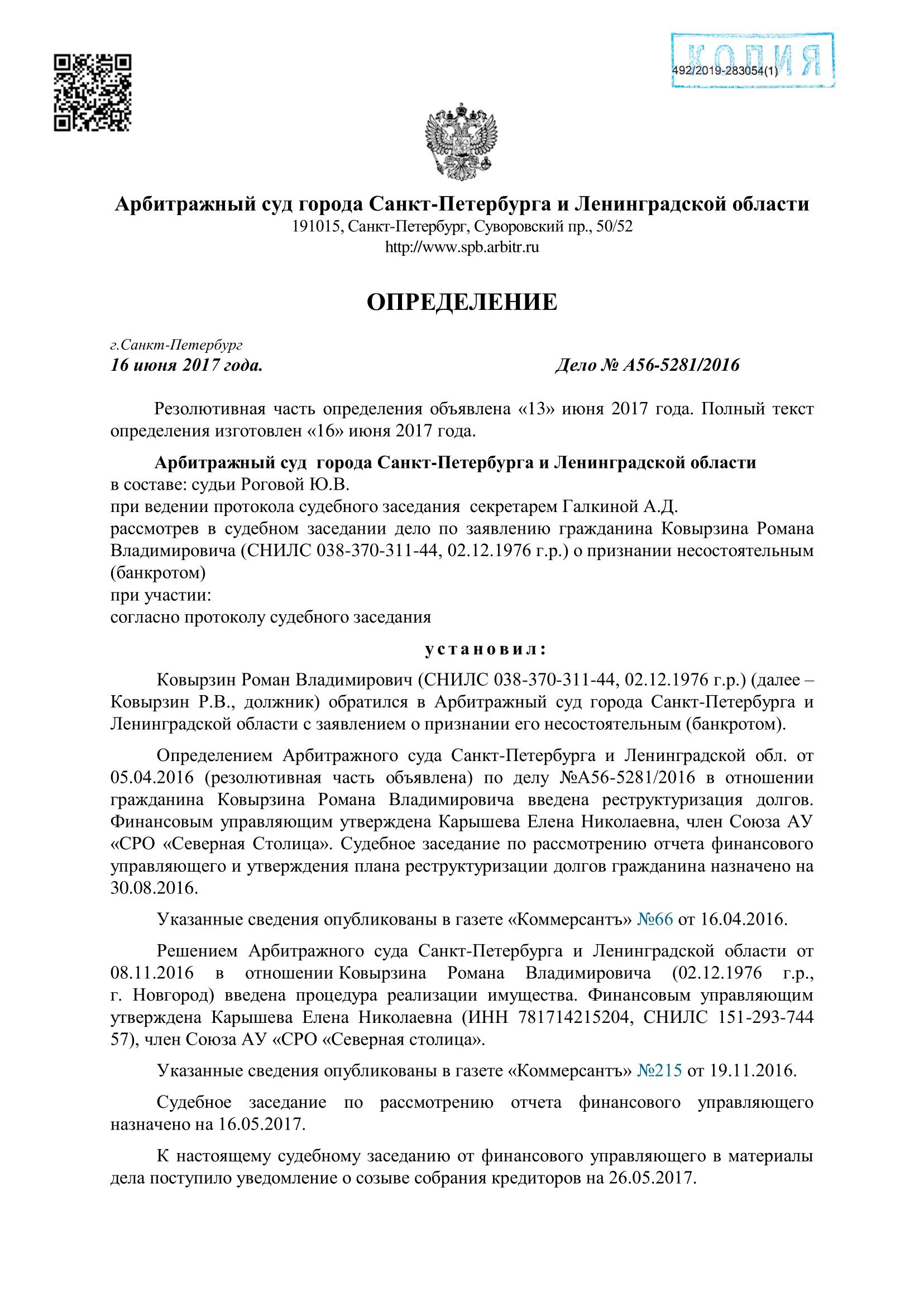 КОПИЯ
492/2019-283054(1)

Арбитражный суд города Санкт-Петербурга и Ленинградской области
191015, Санкт-Петербург, Суворовский пр., 50/52
http://www.spb.arbitr.ru

ОПРЕДЕЛЕНИЕ

г.Санкт-Петербург
16 июня 2017 года. Дело № А56-5281/2016

Резолютивная часть определения объявлена «13» июня 2017 года. Полный текст определения изготовлен «16» июня 2017 года.

Арбитражный суд города Санкт-Петербурга и Ленинградской области
в составе: судьи Роговой Ю.В.
при ведении протокола судебного заседания секретарем Галкиной А.Д.
рассмотрев в судебном заседании дело по заявлению гражданина Ковырзина Романа Владимировича (СНИЛС 038-370-311-44, 02.12.1976 г.р.) о признании несостоятельным (банкротом)
при участии:
согласно протоколу судебного заседания

установил:

Ковырзин Роман Владимирович (СНИЛС 038-370-311-44, 02.12.1976 г.р.) (далее – Ковырзин Р.В., должник) обратился в Арбитражный суд города Санкт-Петербурга и Ленинградской области с заявлением о признании его несостоятельным (банкротом).

Определением Арбитражного суда Санкт-Петербурга и Ленинградской обл. от 05.04.2016 (резолютивная часть объявлена) по делу №А56-5281/2016 в отношении гражданина Ковырзина Романа Владимировича введена реструктуризация долгов. Финансовым управляющим утверждена Карышева Елена Николаевна, член Союза АУ «СРО «Северная Столица». Судебное заседание по рассмотрению отчета финансового управляющего и утверждения плана реструктуризации долгов гражданина назначено на 30.08.2016.

Указанные сведения опубликованы в газете «Коммерсантъ» №66 от 16.04.2016.

Решением Арбитражного суда Санкт-Петербурга и Ленинградской области от 08.11.2016 в отношении Ковырзина Романа Владимировича (02.12.1976 г.р., г. Новгород) введена процедура реализации имущества. Финансовым управляющим утверждена Карышева Елена Николаевна (ИНН 781714215204, СНИЛС 151-293-744 57), член Союза АУ «СРО «Северная столица».

Указанные сведения опубликованы в газете «Коммерсантъ» №215 от 19.11.2016.

Судебное заседание по рассмотрению отчета финансового управляющего назначено на 16.05.2017.

К настоящему судебному заседанию от финансового управляющего в материалы дела поступило уведомление о созыве собрания кредиторов на 26.05.2017.